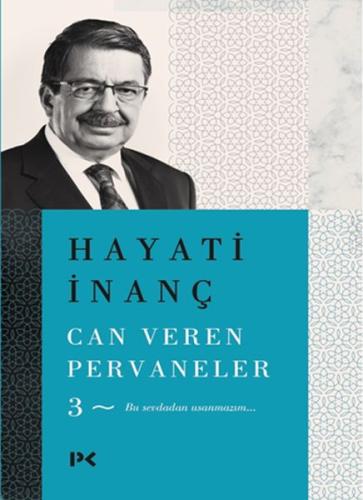 HAYATİ
İNANÇ

CAN VEREN
PERVANELER

3 ~ Bu sevdadan usanmazım...

PK